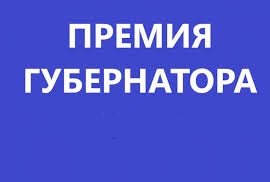 ПРЕМИЯ
ГУБЕРНАТОРА